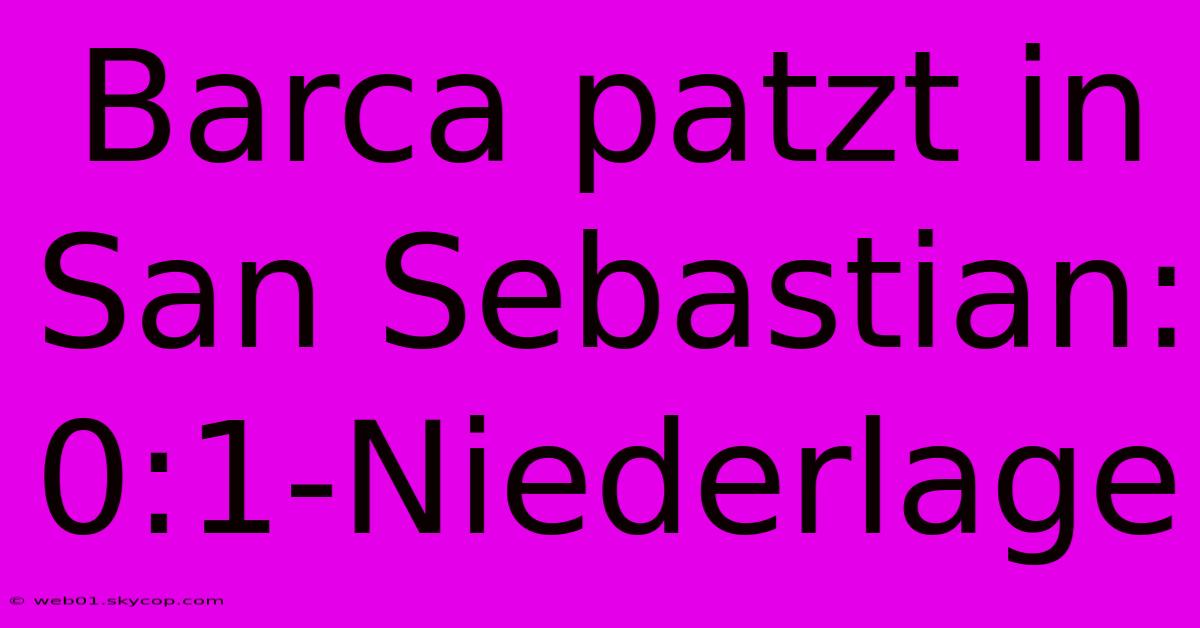 Barca patzt in San Sebastian: 0:1-Niederlage

© web01.skycop.com